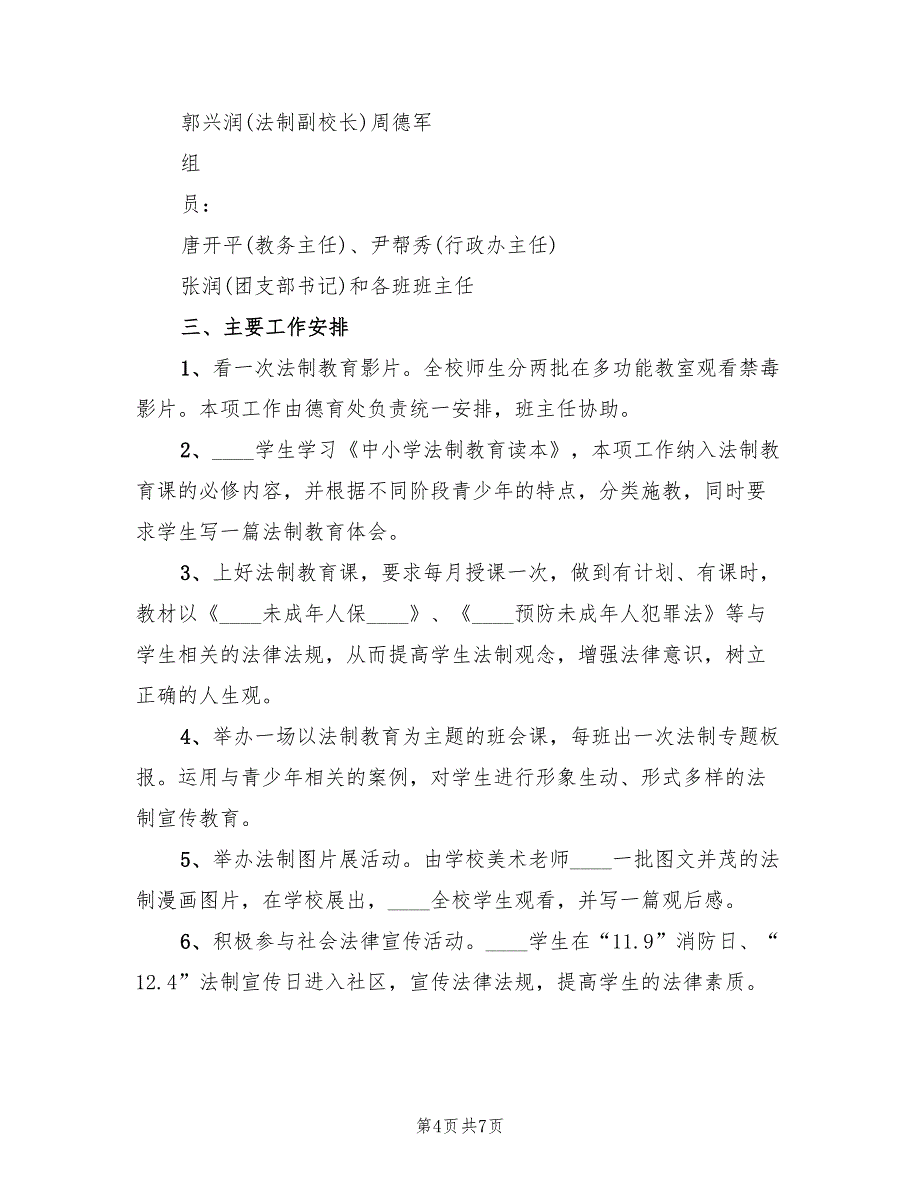 郭兴润(法制副校长)周德军

组

员：

唐开平(教务主任)、尹帮秀(行政办主任)

张润(团支部书记)和各班班主任

三、主要工作安排

1、看一次法制教育影片。全校师生分两批在多功能教室观看禁毒影片。本项工作由德育处负责统一安排，班主任协助。

2、____学生学习《中小学法制教育读本》，本项工作纳入法制教育课的必修内容，并根据不同阶段青少年的特点，分类施教，同时要求学生写一篇法制教育体会。

3、上好法制教育课，要求每月授课一次，做到有计划、有课时，教材以《____未成年人保____》、《____预防未成年人犯罪法》等与学生相关的法律法规，从而提高学生法制观念，增强法律意识，树立正确的人生观。

4、举办一场以法制教育为主题的班会课，每班出一次法制专题板报。运用与青少年相关的案例，对学生进行形象生动、形式多样的法制宣传教育。

5、举办法制图片展活动。由学校美术老师____一批图文并茂的法制漫画图片，在学校展出，____全校学生观看，并写一篇观后感。

6、积极参与社会法律宣传活动。____学生在“11.9”消防日、“12.4”法制宣传日进入社区，宣传法律法规，提高学生的法律素质。

第4页 共7页